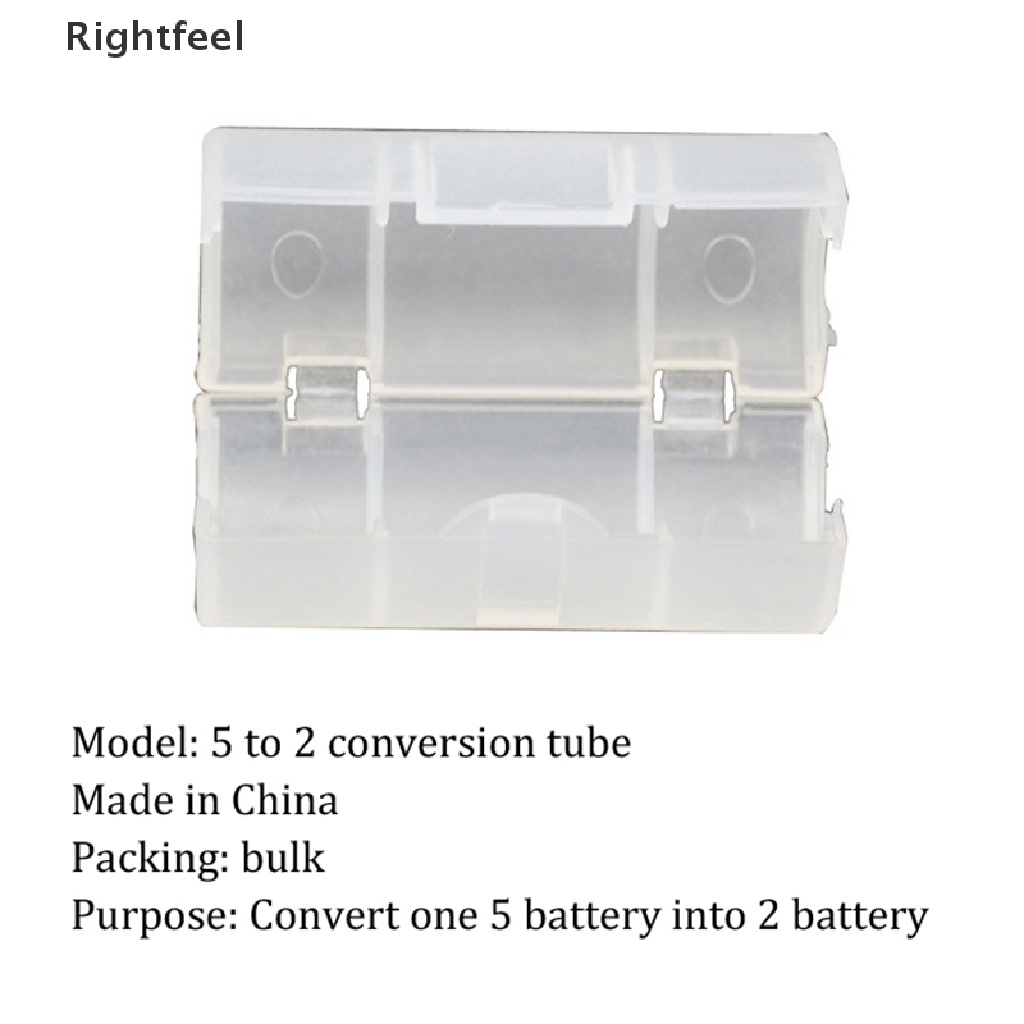 Rightfeel

Model: 5 to 2 conversion tube
Made in China
Packing: bulk
Purpose: Convert one 5 battery into 2 battery